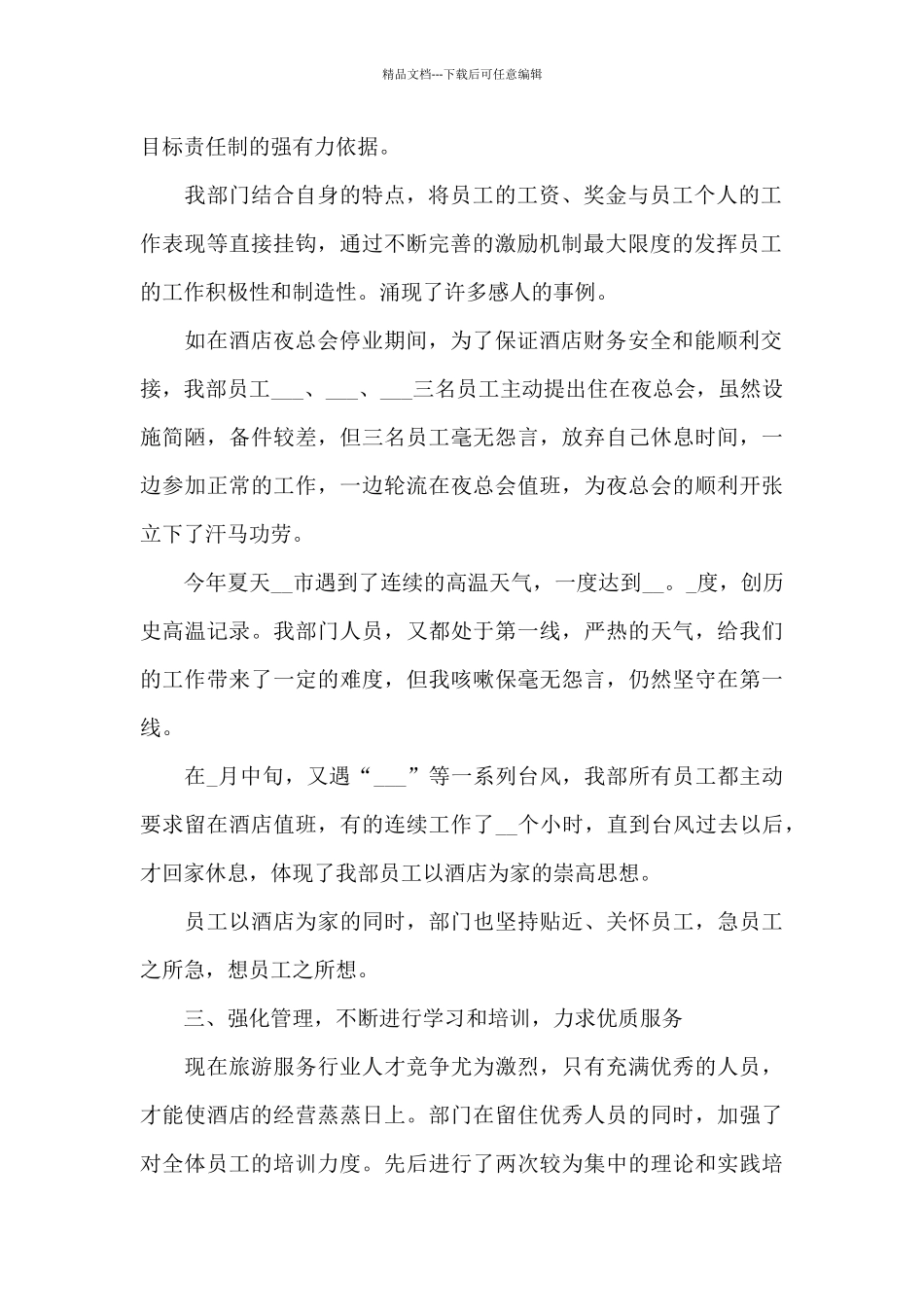 精品文档---下载后可任意编辑

目标责任制的强有力依据。

我部门结合自身的特点，将员工的工资、奖金与员工个人的工作表现等直接挂钩，通过不断完善的激励机制最大限度的发挥员工的工作积极性和制造性。涌现了许多感人的事例。

如在酒店夜总会停业期间，为了保证酒店财务安全和能顺利交接，我部员工___、___、___三名员工主动提出住在夜总会，虽然设施简陋，备件较差，但三名员工毫无怨言，放弃自己休息时间，一边参加正常的工作，一边轮流在夜总会值班，为夜总会的顺利开张立下了汗马功劳。

今年夏天__市遇到了连续的高温天气，一度达到__。_度，创历史高温记录。我部门人员，又都处于第一线，严热的天气，给我们的工作带来了一定的难度，但我咳嗽保毫无怨言，仍然坚守在第一线。

在_月中旬，又遇“___”等一系列台风，我部所有员工都主动要求留在酒店值班，有的连续工作了__个小时，直到台风过去以后，才回家休息，体现了我部员工以酒店为家的崇高思想。

员工以酒店为家的同时，部门也坚持贴近、关怀员工，急员工之所急，想员工之所想。

三、强化管理，不断进行学习和培训，力求优质服务

现在旅游服务行业人才竞争尤为激烈，只有充满优秀的人员，才能使酒店的经营蒸蒸日上。部门在留住优秀人员的同时，加强了对全体员工的培训力度。先后进行了两次较为集中的理论和实践培